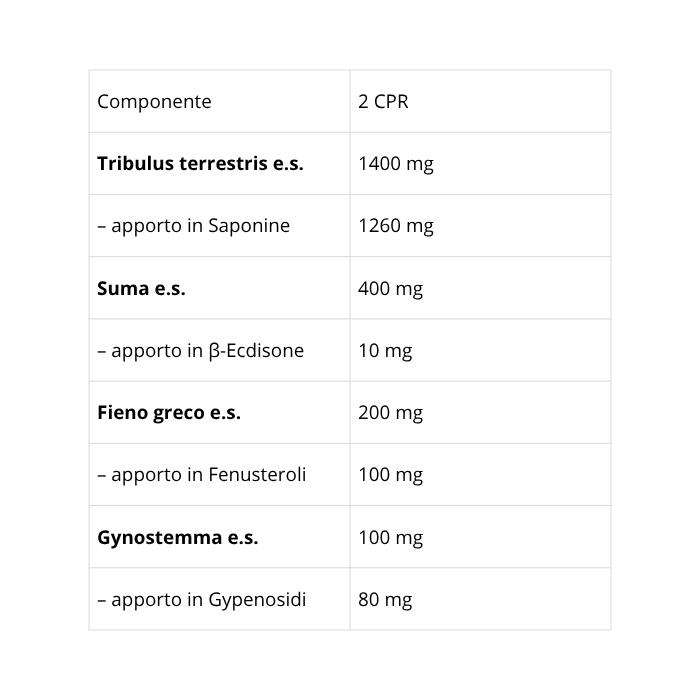 | Componente | 2 CPR |
|---|---|
| Tribulus terrestris e.s. | 1400 mg |
| – apporto in Saponine | 1260 mg |
| Suma e.s. | 400 mg |
| – apporto in β-Ecdisone | 10 mg |
| Fieno greco e.s. | 200 mg |
| – apporto in Fenusteroli | 100 mg |
| Gynostemma e.s. | 100 mg |
| – apporto in Gypenosidi | 80 mg |